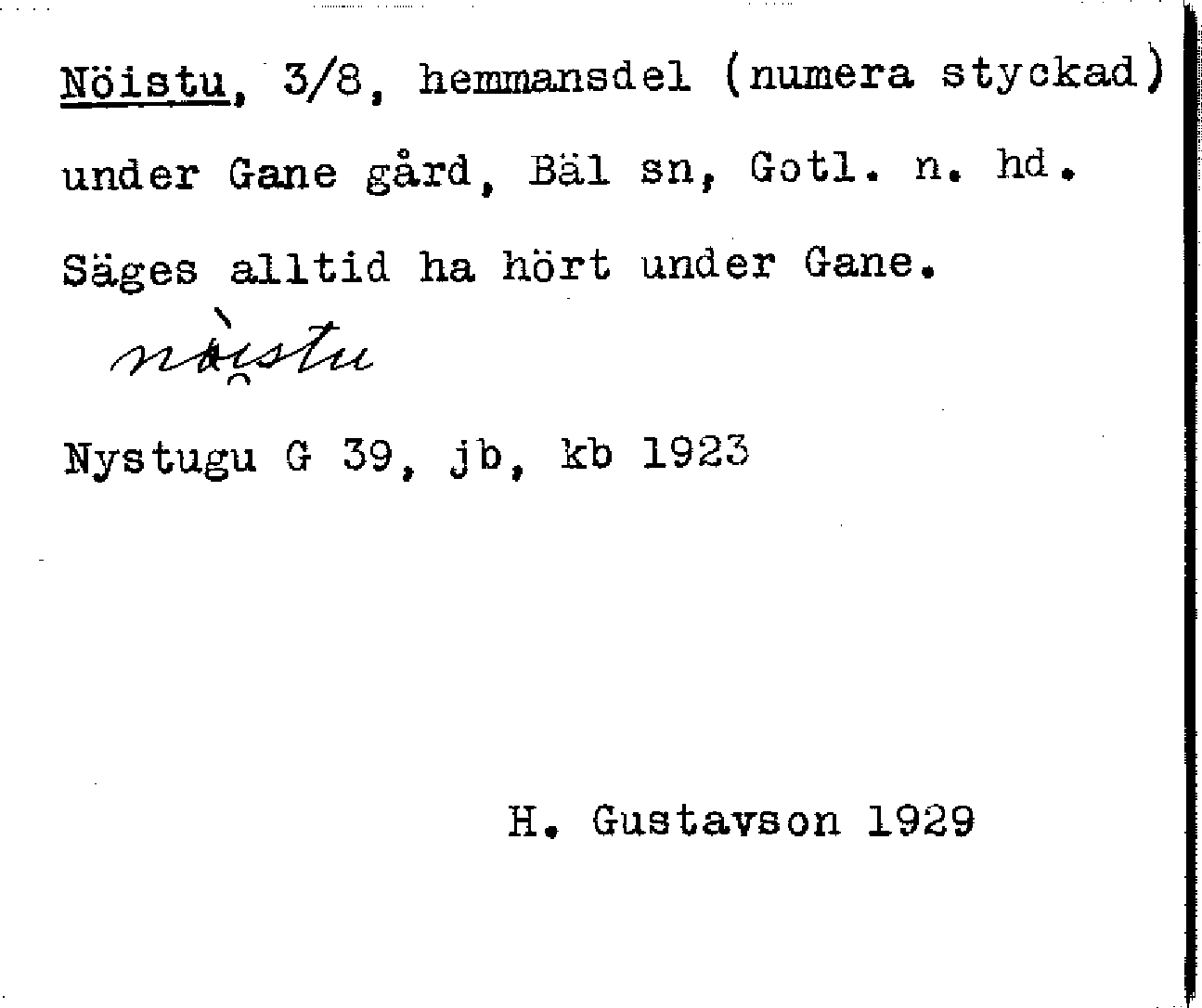 Nöistu, 3/8, hemmansdel (numera styckad) under Gane gård, Bäl sn, Gotl. n. hd. Säges alltid ha hört under Gane.

nòistu

Nystugu G 39, jb, kb 1923

H. Gustavson 1929